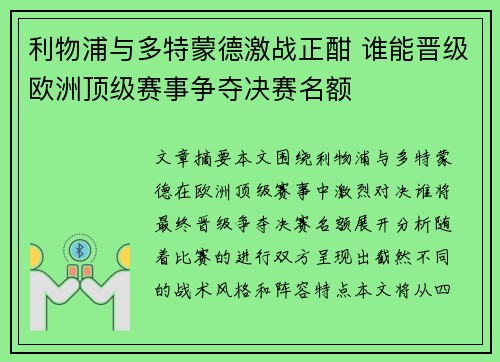 利物浦与多特蒙德激战正酣 谁能晋级欧洲顶级赛事争夺决赛名额

文章摘要本文围绕利物浦与多特蒙德在欧洲顶级赛事中激烈对决谁将最终晋级争夺决赛名额展开分析随着比赛的进行双方呈现出截然不同的战术风格和阵容特点本文将从四